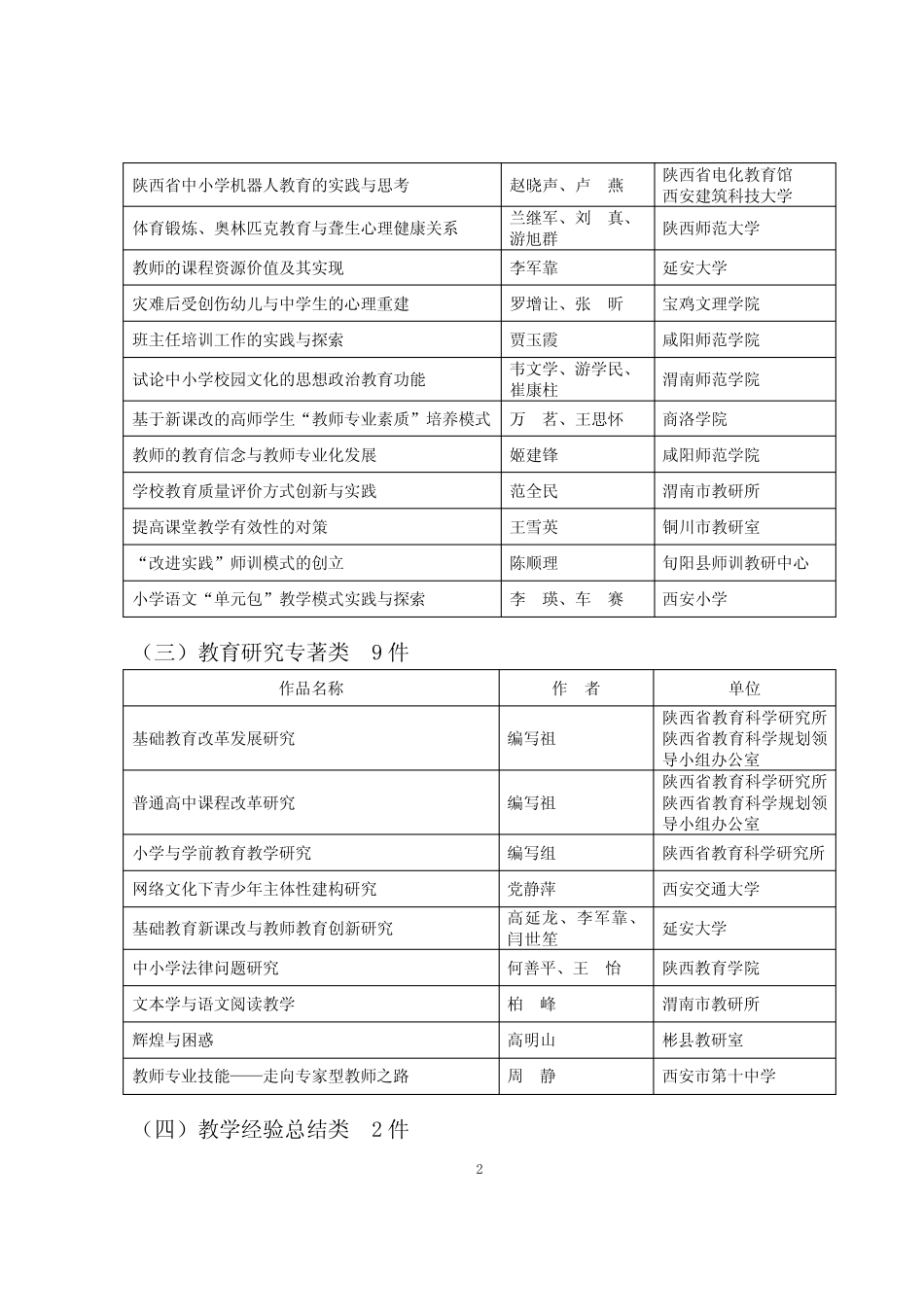 | | | |
|---|---|---|
| 陕西省中小学机器人教育的实践与思考 | 赵晓声、卢　燕 | 陕西省电化教育馆 西安建筑科技大学 |
| 体育锻炼、奥林匹克教育与聋生心理健康关系 | 兰继军、刘　真、游旭群 | 陕西师范大学 |
| 教师的课程资源价值及其实现 | 李军靠 | 延安大学 |
| 灾难后受创伤幼儿与中学生的心理重建 | 罗增让、张　昕 | 宝鸡文理学院 |
| 班主任培训工作的实践与探索 | 贾玉霞 | 咸阳师范学院 |
| 试论中小学校园文化的思想政治教育功能 | 韦文学、游学民、崔康柱 | 渭南师范学院 |
| 基于新课改的高师学生“教师专业素质”培养模式 | 万　茗、王思怀 | 商洛学院 |
| 教师的教育信念与教师专业化发展 | 姬建锋 | 咸阳师范学院 |
| 学校教育质量评价方式创新与实践 | 范全民 | 渭南市教研所 |
| 提高课堂教学有效性的对策 | 王雪英 | 铜川市教研室 |
| “改进实践”师训模式的创立 | 陈顺理 | 旬阳县师训教研中心 |
| 小学语文“单元包”教学模式实践与探索 | 李　瑛、车　赛 | 西安小学 |

（三）教育研究专著类　9 件

| 作品名称 | 作　者 | 单位 |
|---|---|---|
| 基础教育改革发展研究 | 编写祖 | 陕西省教育科学研究所 陕西省教育科学规划领导小组办公室 |
| 普通高中课程改革研究 | 编写祖 | 陕西省教育科学研究所 陕西省教育科学规划领导小组办公室 |
| 小学与学前教育教学研究 | 编写组 | 陕西省教育科学研究所 |
| 网络文化下青少年主体性建构研究 | 党静萍 | 西安交通大学 |
| 基础教育新课改与教师教育创新研究 | 高延龙、李军靠、闫世笙 | 延安大学 |
| 中小学法律问题研究 | 何善平、王　怡 | 陕西教育学院 |
| 文本学与语文阅读教学 | 柏　峰 | 渭南市教研所 |
| 辉煌与困惑 | 高明山 | 彬县教研室 |
| 教师专业技能——走向专家型教师之路 | 周　静 | 西安市第十中学 |

（四）教学经验总结类　2 件

2